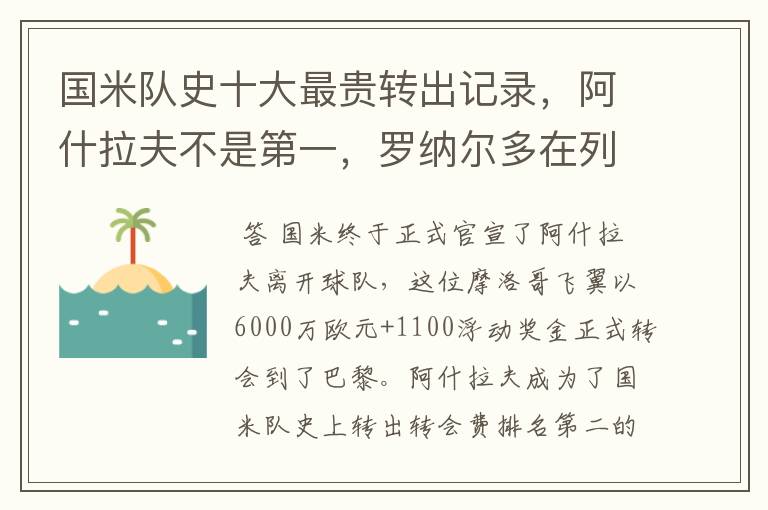 国米队史十大最贵转出记录，阿什拉夫不是第一，罗纳尔多在列

答 国米终于正式官宣了阿什拉夫离开球队，这位摩洛哥飞翼以6000万欧元+1100浮动奖金正式转会到了巴黎。阿什拉夫成为了国米队史上转出转会费排名第二的